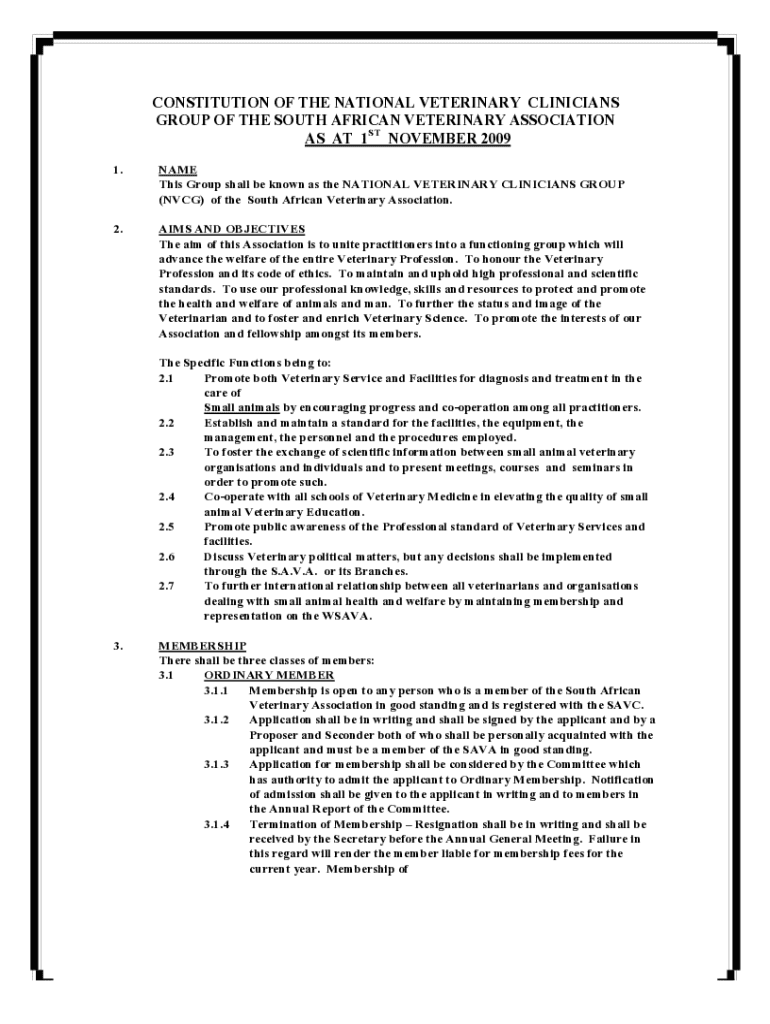 CONSTITUTION OF THE NATIONAL VETERINARY CLINICIANS GROUP OF THE SOUTH AFRICAN VETERINARY ASSOCIATION AS AT $1^{ST}$ NOVEMBER 2009

1. NAME
This Group shall be known as the NATIONAL VETERINARY CLINICIANS GROUP (NVCG) of the South African Veterinary Association.

2. AIMS AND OBJECTIVES
The aim of this Association is to unite practitioners into a functioning group which will advance the welfare of the entire Veterinary Profession. To honour the Veterinary Profession and its code of ethics. To maintain and uphold high professional and scientific standards. To use our professional knowledge, skills and resources to protect and promote the health and welfare of animals and man. To further the status and image of the Veterinarian and to foster and enrich Veterinary Science. To promote the interests of our Association and fellowship amongst its members.

The Specific Functions being to:
2.1 Promote both Veterinary Service and Facilities for diagnosis and treatment in the care of
Small animals by encouraging progress and co-operation among all practitioners.
2.2 Establish and maintain a standard for the facilities, the equipment, the management, the personnel and the procedures employed.
2.3 To foster the exchange of scientific information between small animal veterinary organisations and individuals and to present meetings, courses and seminars in order to promote such.
2.4 Co-operate with all schools of Veterinary Medicine in elevating the quality of small animal Veterinary Education.
2.5 Promote public awareness of the Professional standard of Veterinary Services and facilities.
2.6 Discuss Veterinary political matters, but any decisions shall be implemented through the S.A.V.A. or its Branches.
2.7 To further international relationship between all veterinarians and organisations dealing with small animal health and welfare by maintaining membership and representation on the WSAVA.

3. MEMBERSHIP
There shall be three classes of members:
3.1 ORDINARY MEMBER
3.1.1 Membership is open to any person who is a member of the South African Veterinary Association in good standing and is registered with the SAVC.
3.1.2 Application shall be in writing and shall be signed by the applicant and by a Proposer and Seconder both of who shall be personally acquainted with the applicant and must be a member of the SAVA in good standing.
3.1.3 Application for membership shall be considered by the Committee which has authority to admit the applicant to Ordinary Membership. Notification of admission shall be given to the applicant in writing and to members in the Annual Report of the Committee.
3.1.4 Termination of Membership – Resignation shall be in writing and shall be received by the Secretary before the Annual General Meeting. Failure in this regard will render the member liable for membership fees for the current year. Membership of